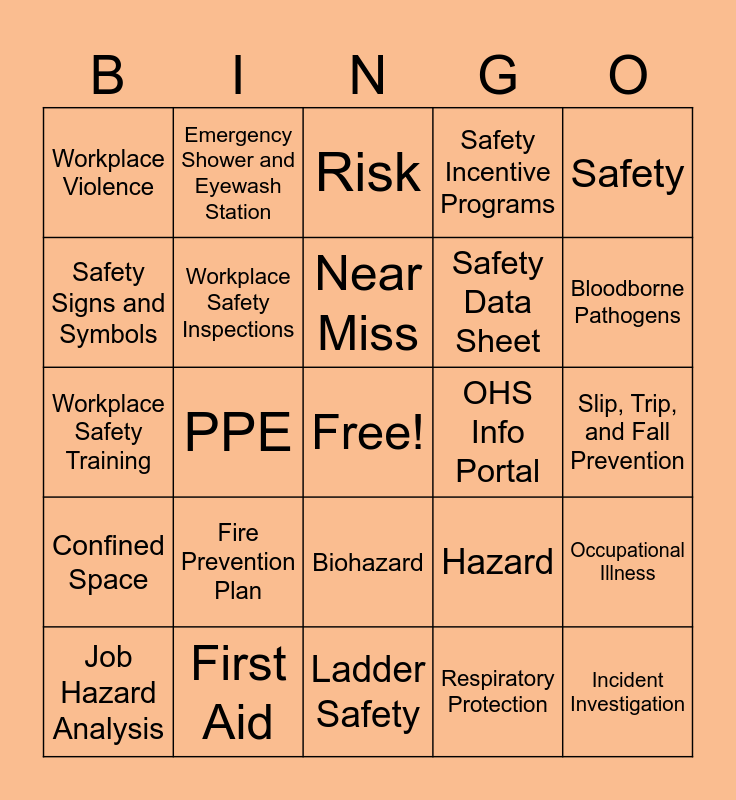 | B | I | N | G | O |
|---|---|---|---|---|
| Workplace Violence | Emergency Shower and Eyewash Station | Risk | Safety Incentive Programs | Safety |
| Safety Signs and Symbols | Workplace Safety Inspections | Near Miss | Safety Data Sheet | Bloodborne Pathogens |
| Workplace Safety Training | PPE | Free! | OHS Info Portal | Slip, Trip, and Fall Prevention |
| Confined Space | Fire Prevention Plan | Biohazard | Hazard | Occupational Illness |
| Job Hazard Analysis | First Aid | Ladder Safety | Respiratory Protection | Incident Investigation |